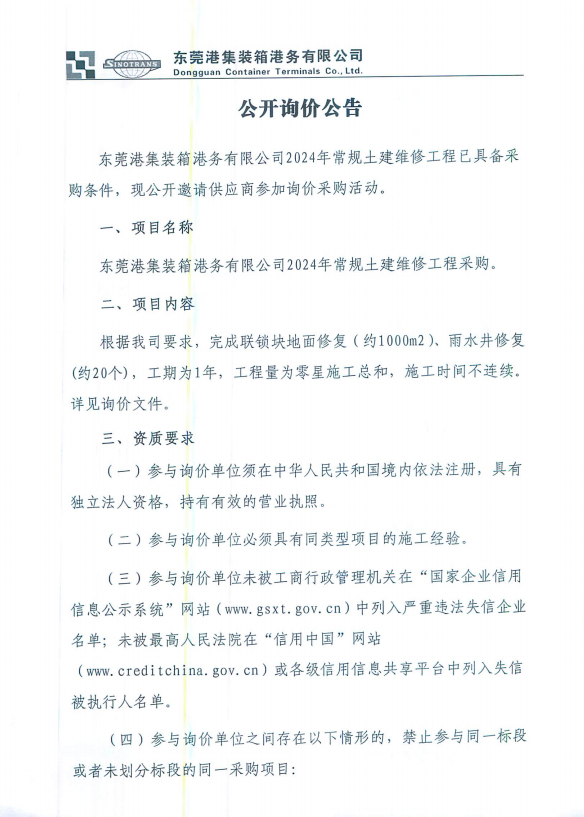 SINOTRANS 东莞港集装箱港务有限公司
Dongguan Container Terminals Co., Ltd.

公开询价公告

东莞港集装箱港务有限公司2024年常规土建维修工程已具备采购条件，现公开邀请供应商参加询价采购活动。

一、项目名称

东莞港集装箱港务有限公司2024年常规土建维修工程采购。

二、项目内容

根据我司要求，完成联锁块地面修复（约1000m2）、雨水井修复(约20个)，工期为1年，工程量为零星施工总和，施工时间不连续。详见询价文件。

三、资质要求

（一）参与询价单位须在中华人民共和国境内依法注册，具有独立法人资格，持有有效的营业执照。

（二）参与询价单位必须具有同类型项目的施工经验。

（三）参与询价单位未被工商行政管理机关在“国家企业信用信息公示系统”网站（www.gsxt.gov.cn）中列入严重违法失信企业名单；未被最高人民法院在“信用中国”网站（www.creditchina.gov.cn）或各级信用信息共享平台中列入失信被执行人名单。

（四）参与询价单位之间存在以下情形的，禁止参与同一标段或者未划分标段的同一采购项目：